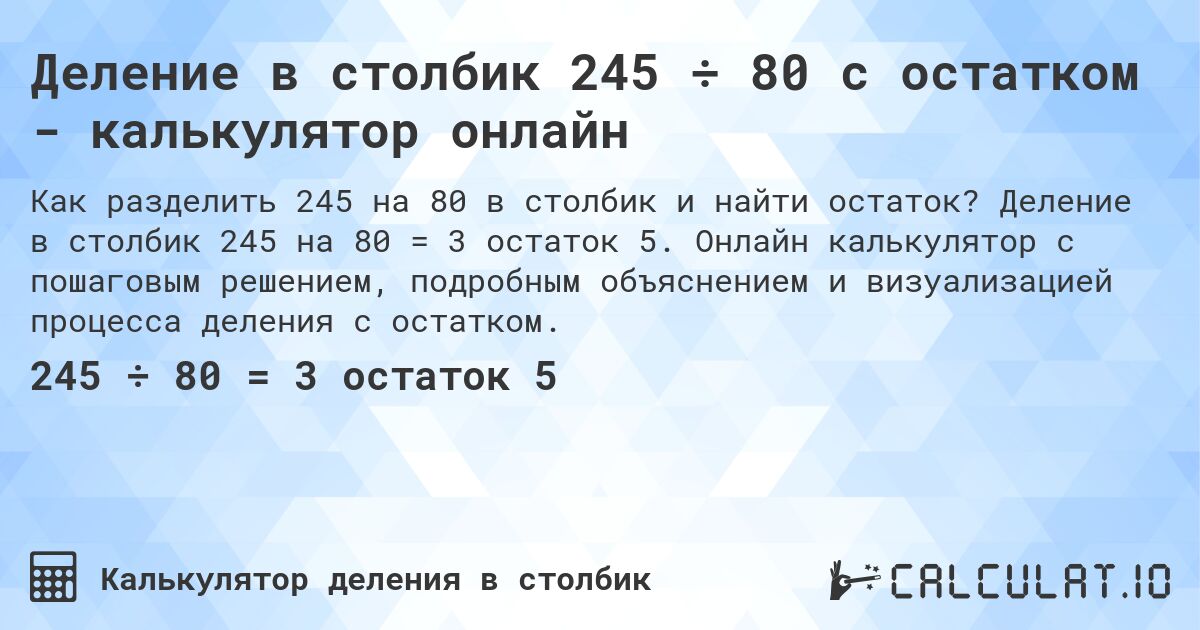 Деление в столбик 245 ÷ 80 с остатком - калькулятор онлайн

Как разделить 245 на 80 в столбик и найти остаток? Деление в столбик 245 на 80 = 3 остаток 5. Онлайн калькулятор с пошаговым решением, подробным объяснением и визуализацией процесса деления с остатком.

245 ÷ 80 = 3 остаток 5

Калькулятор деления в столбик

CALCULAT.IO